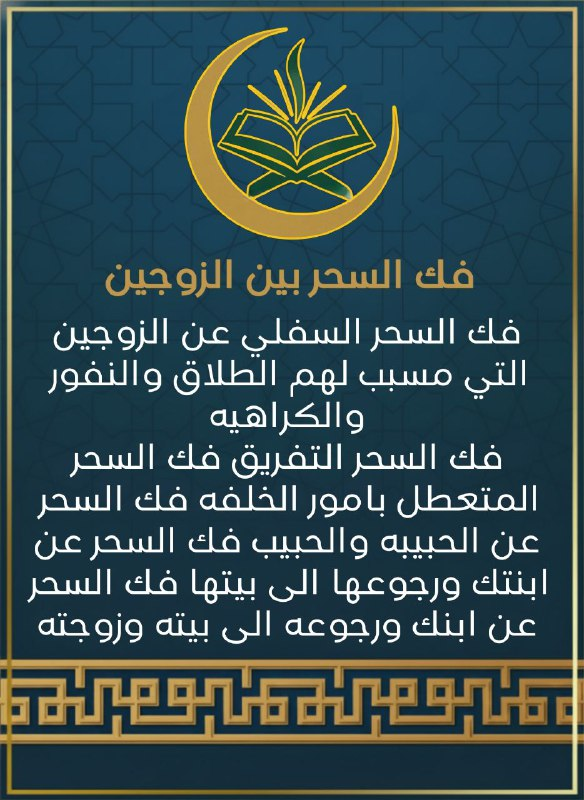 فك السحر بين الزوجين

فك السحر السفلي عن الزوجين التي مسبب لهم الطلاق والنفور والكراهيه

فك السحر التفريق فك السحر المتعطل بامور الخلفه فك السحر عن الحبيبه والحبيب فك السحر عن ابنتك ورجوعها الى بيتها فك السحر عن ابنك ورجوعه الى بيته وزوجته